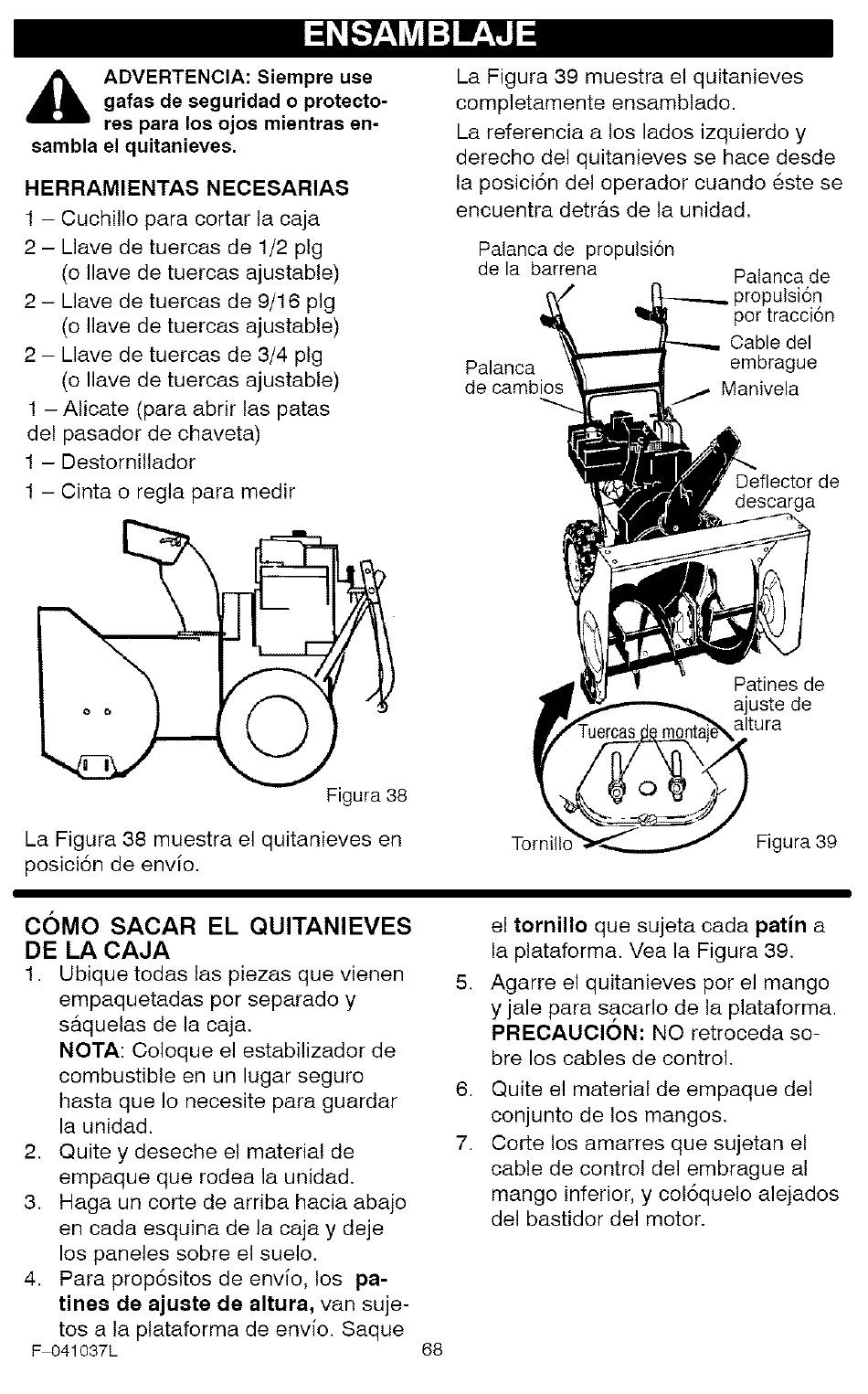 ENSAMBLAJE

ADVERTENCIA: Siempre use gafas de seguridad o protectores para los ojos mientras ensambla el quitanieves.

HERRAMIENTAS NECESARIAS
1 – Cuchillo para cortar la caja
2 – Llave de tuercas de 1/2 plg (o llave de tuercas ajustable)
2 – Llave de tuercas de 9/16 plg (o llave de tuercas ajustable)
2 – Llave de tuercas de 3/4 plg (o llave de tuercas ajustable)
1 – Alicate (para abrir las patas del pasador de chaveta)
1 – Destornillador
1 – Cinta o regla para medir

Figura 38

La Figura 38 muestra el quitanieves en posición de envío.

La Figura 39 muestra el quitanieves completamente ensamblado.

La referencia a los lados izquierdo y derecho del quitanieves se hace desde la posición del operador cuando éste se encuentra detrás de la unidad.

Palanca de propulsión de la barrena
Palanca de propulsión por tracción
Cable del embrague
Palanca de cambios
Manivela
Deflector de descarga
Patines de ajuste de altura
Tuercas de montaje
Tornillo
Figura 39

CÓMO SACAR EL QUITANIEVES DE LA CAJA
1. Ubique todas las piezas que vienen empaquetadas por separado y sáquelas de la caja.
NOTA: Coloque el estabilizador de combustible en un lugar seguro hasta que lo necesite para guardar la unidad.
2. Quite y deseche el material de empaque que rodea la unidad.
3. Haga un corte de arriba hacia abajo en cada esquina de la caja y deje los paneles sobre el suelo.
4. Para propósitos de envío, los patines de ajuste de altura, van sujetos a la plataforma de envío. Saque el tornillo que sujeta cada patín a la plataforma. Vea la Figura 39.
5. Agarre el quitanieves por el mango y jale para sacarlo de la plataforma. PRECAUCIÓN: NO retroceda sobre los cables de control.
6. Quite el material de empaque del conjunto de los mangos.
7. Corte los amarres que sujetan el cable de control del embrague al mango inferior, y colóquelo alejados del bastidor del motor.

F–041037L
68